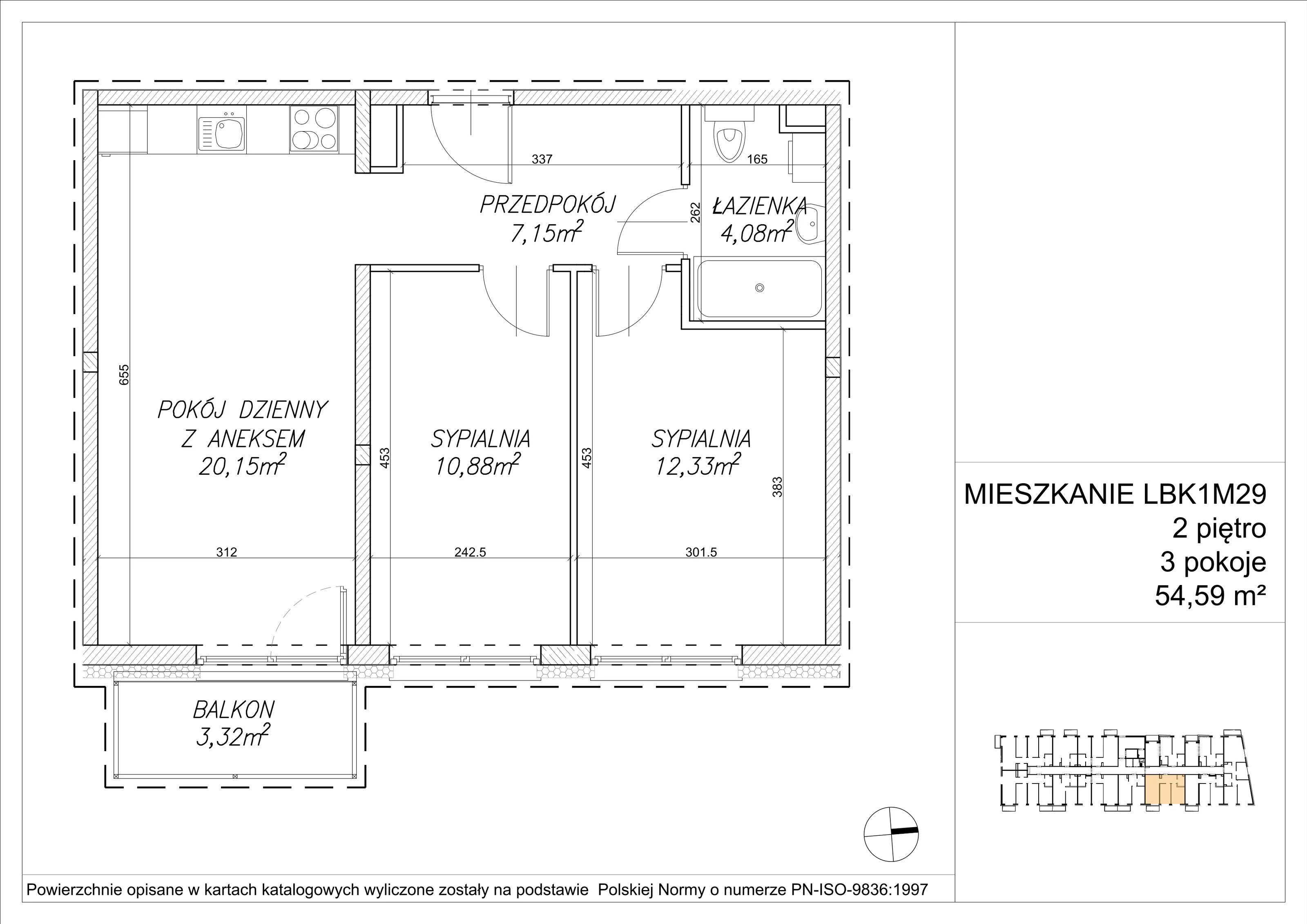 337

165

PRZEDPOKÓJ
$7,15m^2$

262

ŁAZIENKA
$4,08m^2$

655

POKÓJ DZIENNY
Z ANEKSEM
$20,15m^2$

453

SYPIALNIA
$10,88m^2$

453

SYPIALNIA
$12,33m^2$

383

312

242.5

301.5

BALKON
$3,32m^2$

MIESZKANIE LBK1M29
2 piętro
3 pokoje
54,59 m²

Powierzchnie opisane w kartach katalogowych wyliczone zostały na podstawie Polskiej Normy o numerze PN-ISO-9836:1997